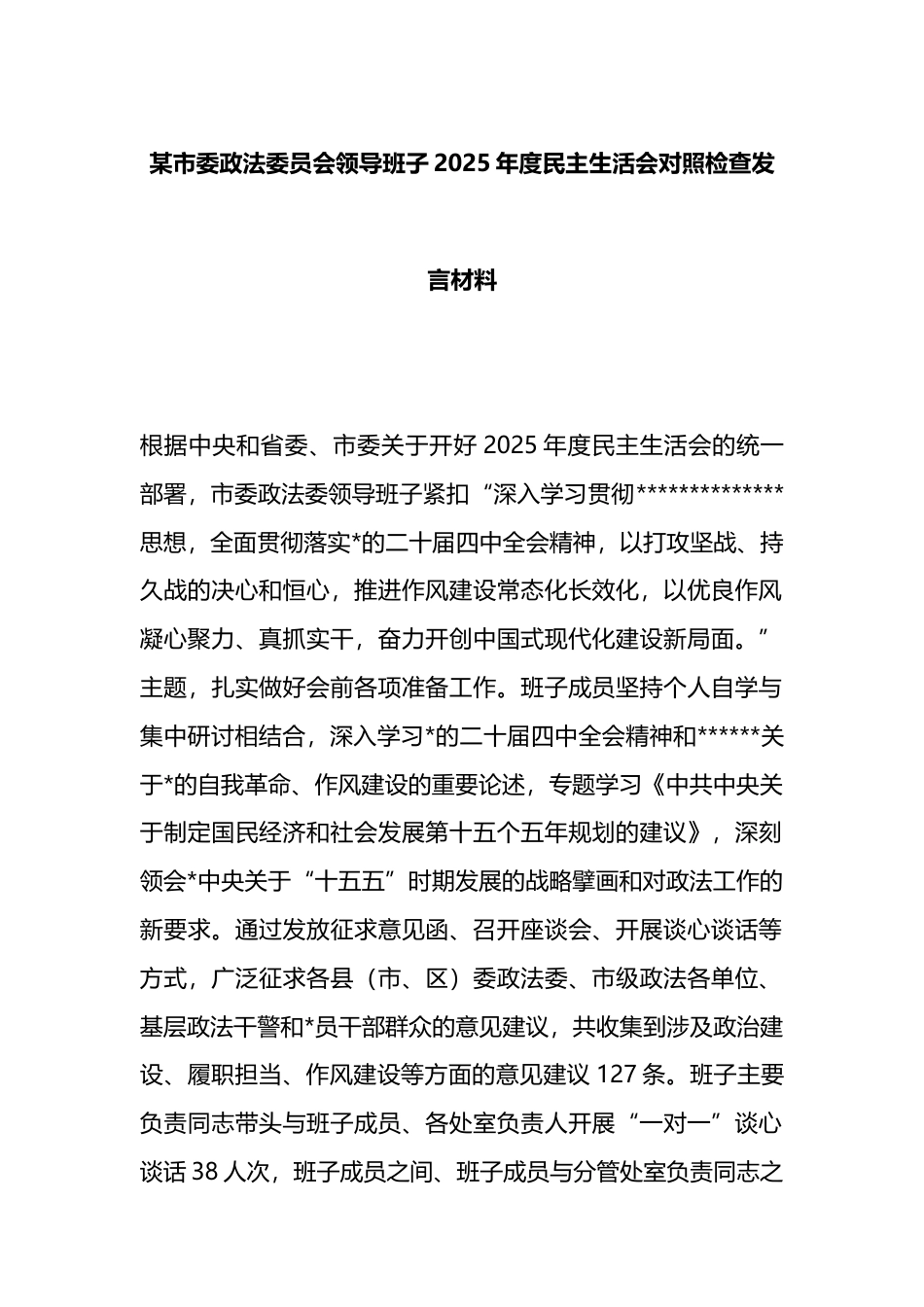 某市委政法委员会领导班子 2025 年度民主生活会对照检查发言材料

根据中央和省委、市委关于开好 2025 年度民主生活会的统一部署，市委政法委领导班子紧扣“深入学习贯彻**************思想，全面贯彻落实*的二十届四中全会精神，以打攻坚战、持久战的决心和恒心，推进作风建设常态化长效化，以优良作风凝心聚力、真抓实干，奋力开创中国式现代化建设新局面。”主题，扎实做好会前各项准备工作。班子成员坚持个人自学与集中研讨相结合，深入学习*的二十届四中全会精神和******关于*的自我革命、作风建设的重要论述，专题学习《中共中央关于制定国民经济和社会发展第十五个五年规划的建议》，深刻领会*中央关于“十五五”时期发展的战略擘画和对政法工作的新要求。通过发放征求意见函、召开座谈会、开展谈心谈话等方式，广泛征求各县（市、区）委政法委、市级政法各单位、基层政法干警和*员干部群众的意见建议，共收集到涉及政治建设、履职担当、作风建设等方面的意见建议 127 条。班子主要负责同志带头与班子成员、各处室负责人开展“一对一”谈心谈话 38 人次，班子成员之间、班子成员与分管处室负责同志之